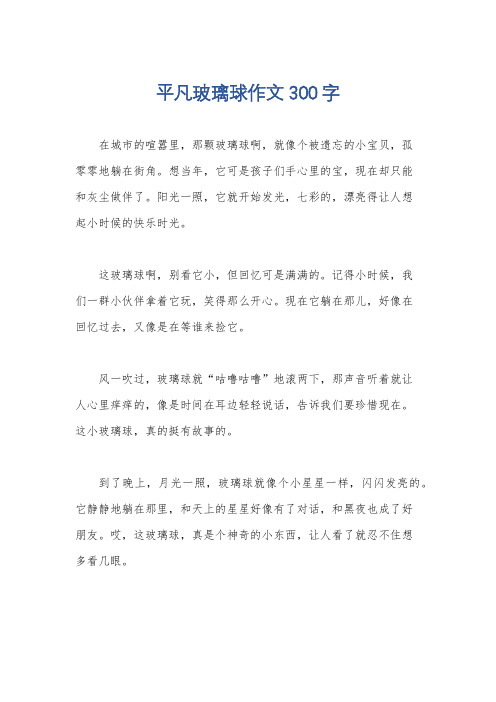 平凡玻璃球作文300字

在城市的喧嚣里，那颗玻璃球啊，就像个被遗忘的小宝贝，孤零零地躺在街角。想当年，它可是孩子们手心里的宝，现在却只能和灰尘做伴了。阳光一照，它就开始发光，七彩的，漂亮得让人想起小时候的快乐时光。

这玻璃球啊，别看它小，但回忆可是满满的。记得小时候，我们一群小伙伴拿着它玩，笑得那么开心。现在它躺在那儿，好像在回忆过去，又像是在等谁来捡它。

风一吹过，玻璃球就“咕噜咕噜”地滚两下，那声音听着就让人心里痒痒的，像是时间在耳边轻轻说话，告诉我们要珍惜现在。这小玻璃球，真的挺有故事的。

到了晚上，月光一照，玻璃球就像个小星星一样，闪闪发亮的。它静静地躺在那里，和天上的星星好像有了对话，和黑夜也成了好朋友。哎，这玻璃球，真是个神奇的小东西，让人看了就忍不住想多看几眼。